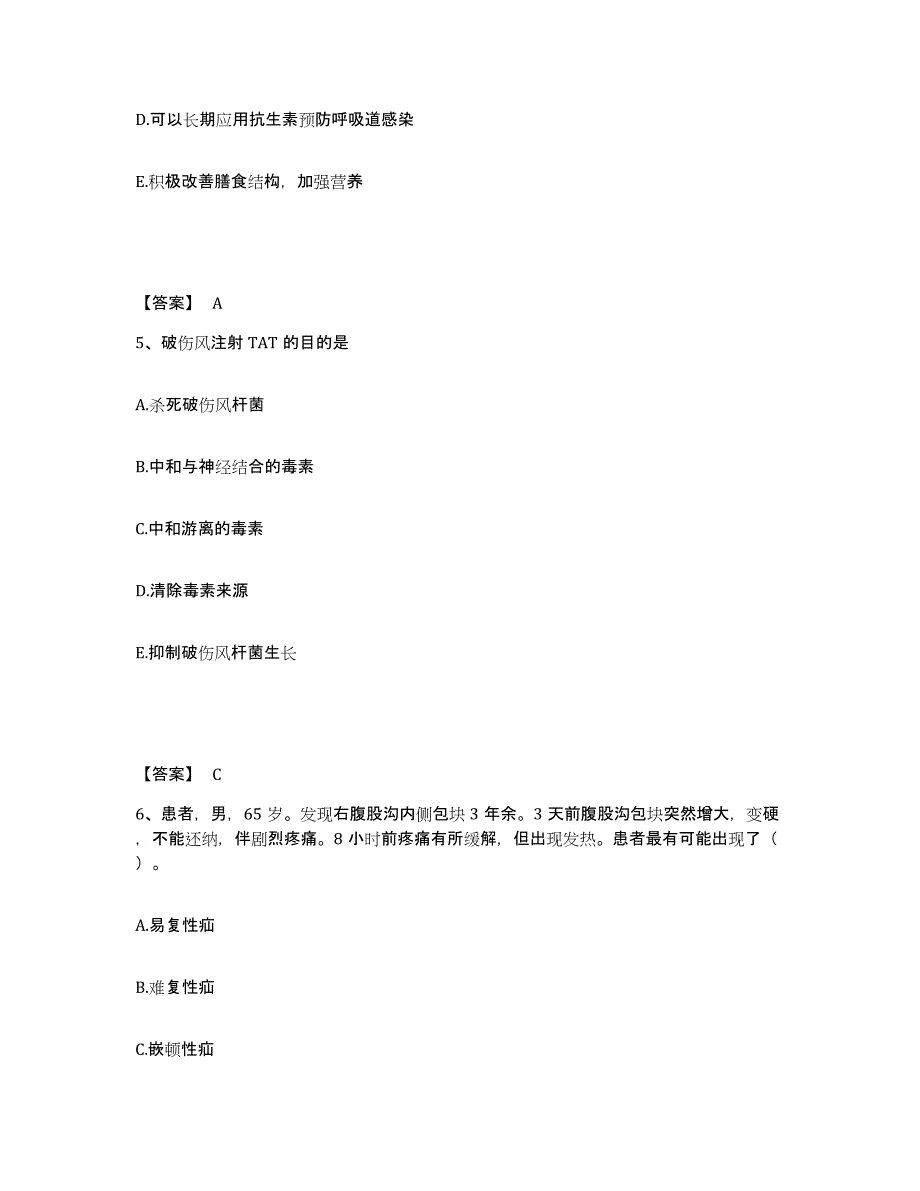 D.可以长期应用抗生素预防呼吸道感染

E.积极改善膳食结构，加强营养

【答案】 A

5、破伤风注射 TAT 的目的是

A.杀死破伤风杆菌

B.中和与神经结合的毒素

C.中和游离的毒素

D.清除毒素来源

E.抑制破伤风杆菌生长

【答案】 C

6、患者，男，65 岁。发现右腹股沟内侧包块 3 年余。3 天前腹股沟包块突然增大，变硬，不能还纳，伴剧烈疼痛。8 小时前疼痛有所缓解，但出现发热。患者最有可能出现了（ ）。

A.易复性疝

B.难复性疝

C.嵌顿性疝